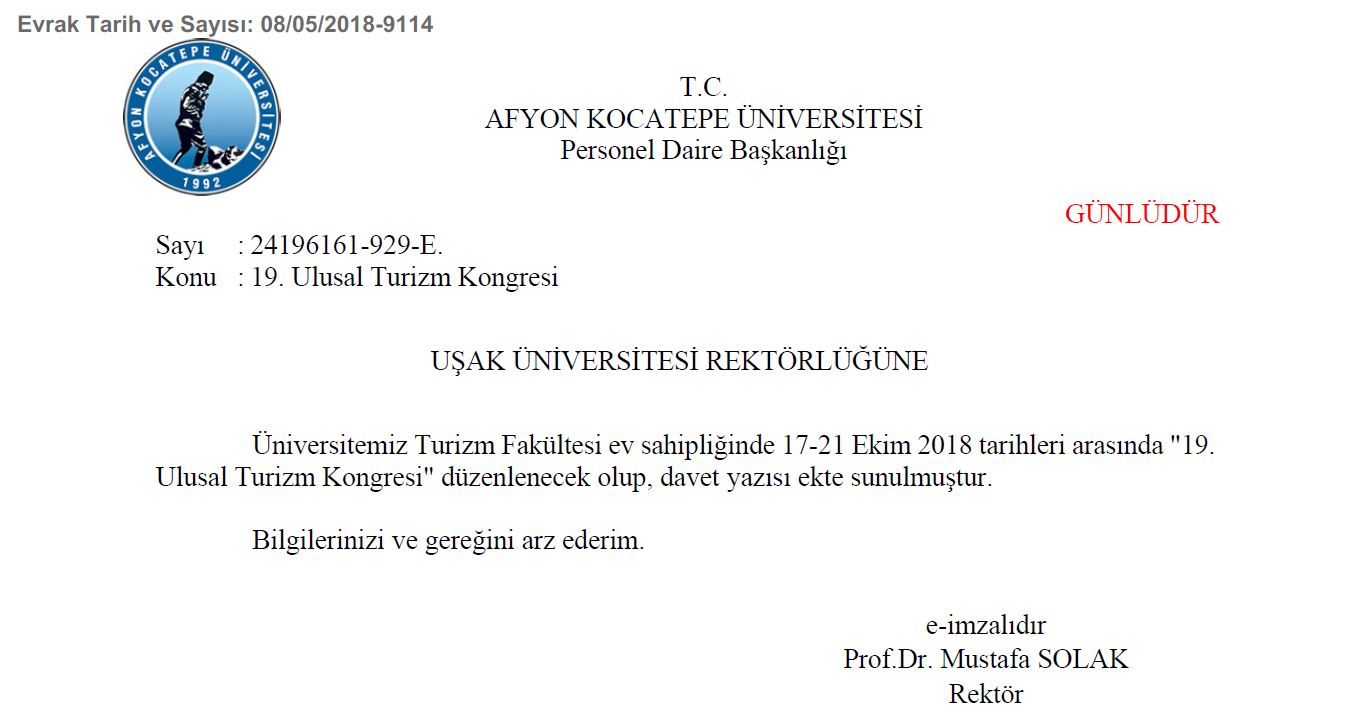 Evrak Tarih ve Sayısı: 08/05/2018-9114

AFYON KOCATEPE ÜNİVERSİTESİ
1992

T.C.
AFYON KOCATEPE ÜNİVERSİTESİ
Personel Daire Başkanlığı

GÜNLÜDÜR

Sayı : 24196161-929-E.
Konu : 19. Ulusal Turizm Kongresi

UŞAK ÜNİVERSİTESİ REKTÖRLÜĞÜNE

Üniversitemiz Turizm Fakültesi ev sahipliğinde 17-21 Ekim 2018 tarihleri arasında "19. Ulusal Turizm Kongresi" düzenlenecek olup, davet yazısı ekte sunulmuştur.

Bilgilerinizi ve gereğini arz ederim.

e-imzalıdır
Prof.Dr. Mustafa SOLAK
Rektör